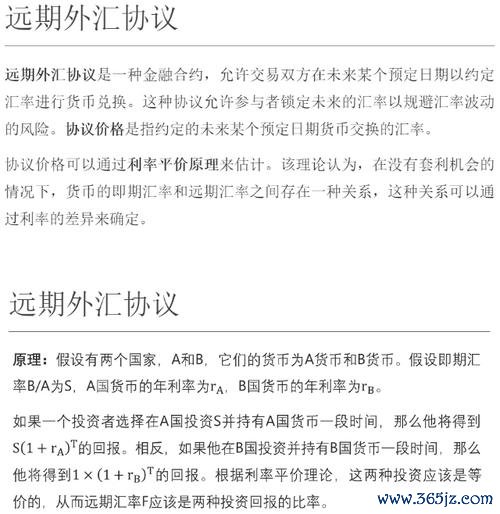 远期外汇协议

远期外汇协议是一种金融合约，允许交易双方在未来某个预定日期以约定汇率进行货币兑换。这种协议允许参与者锁定未来的汇率以规避汇率波动的风险。协议价格是指约定的未来某个预定日期货币交换的汇率。

协议价格可以通过利率平价原理来估计。该理论认为，在没有套利机会的情况下，货币的即期汇率和远期汇率之间存在一种关系，这种关系可以通过利率的差异来确定。

远期外汇协议

原理：假设有两个国家，A和B，它们的货币为A货币和B货币。假设即期汇率B/A为S，A国货币的年利率为$r_A$，B国货币的年利率为$r_B$。

如果一个投资者选择在A国投资S并持有A国货币一段时间，那么他将得到$S(1+r_A)^T$的回报。相反，如果他在B国投资并持有B国货币一段时间，那么他将得到$1\times(1+r_B)^T$的回报。根据利率平价理论，这两种投资应该是等价的，从而远期汇率F应该是两种投资回报的比率。

www.365jz.com